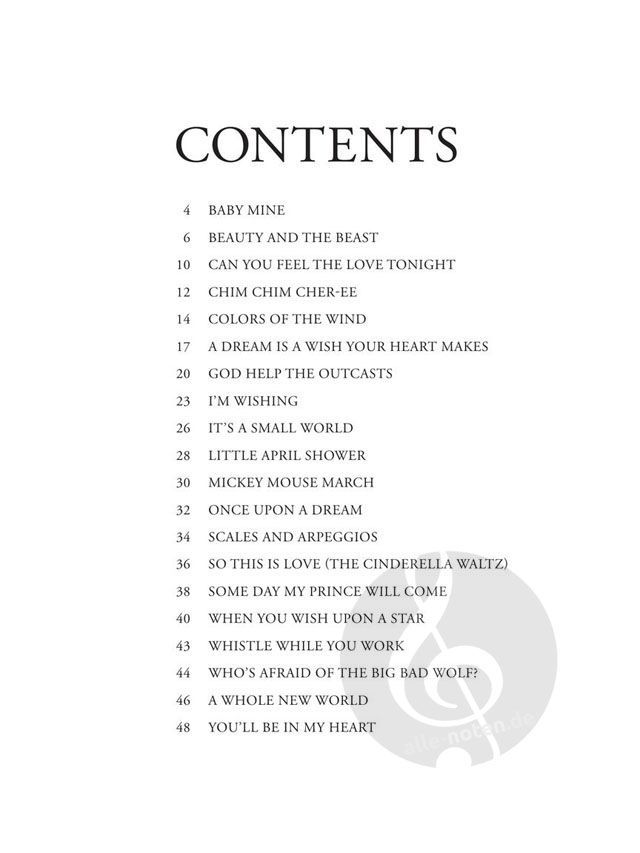 CONTENTS

4 BABY MINE
6 BEAUTY AND THE BEAST
10 CAN YOU FEEL THE LOVE TONIGHT
12 CHIM CHIM CHER-EE
14 COLORS OF THE WIND
17 A DREAM IS A WISH YOUR HEART MAKES
20 GOD HELP THE OUTCASTS
23 I'M WISHING
26 IT'S A SMALL WORLD
28 LITTLE APRIL SHOWER
30 MICKEY MOUSE MARCH
32 ONCE UPON A DREAM
34 SCALES AND ARPEGGIOS
36 SO THIS IS LOVE (THE CINDERELLA WALTZ)
38 SOME DAY MY PRINCE WILL COME
40 WHEN YOU WISH UPON A STAR
43 WHISTLE WHILE YOU WORK
44 WHO'S AFRAID OF THE BIG BAD WOLF?
46 A WHOLE NEW WORLD
48 YOU'LL BE IN MY HEART

alle-noten.de